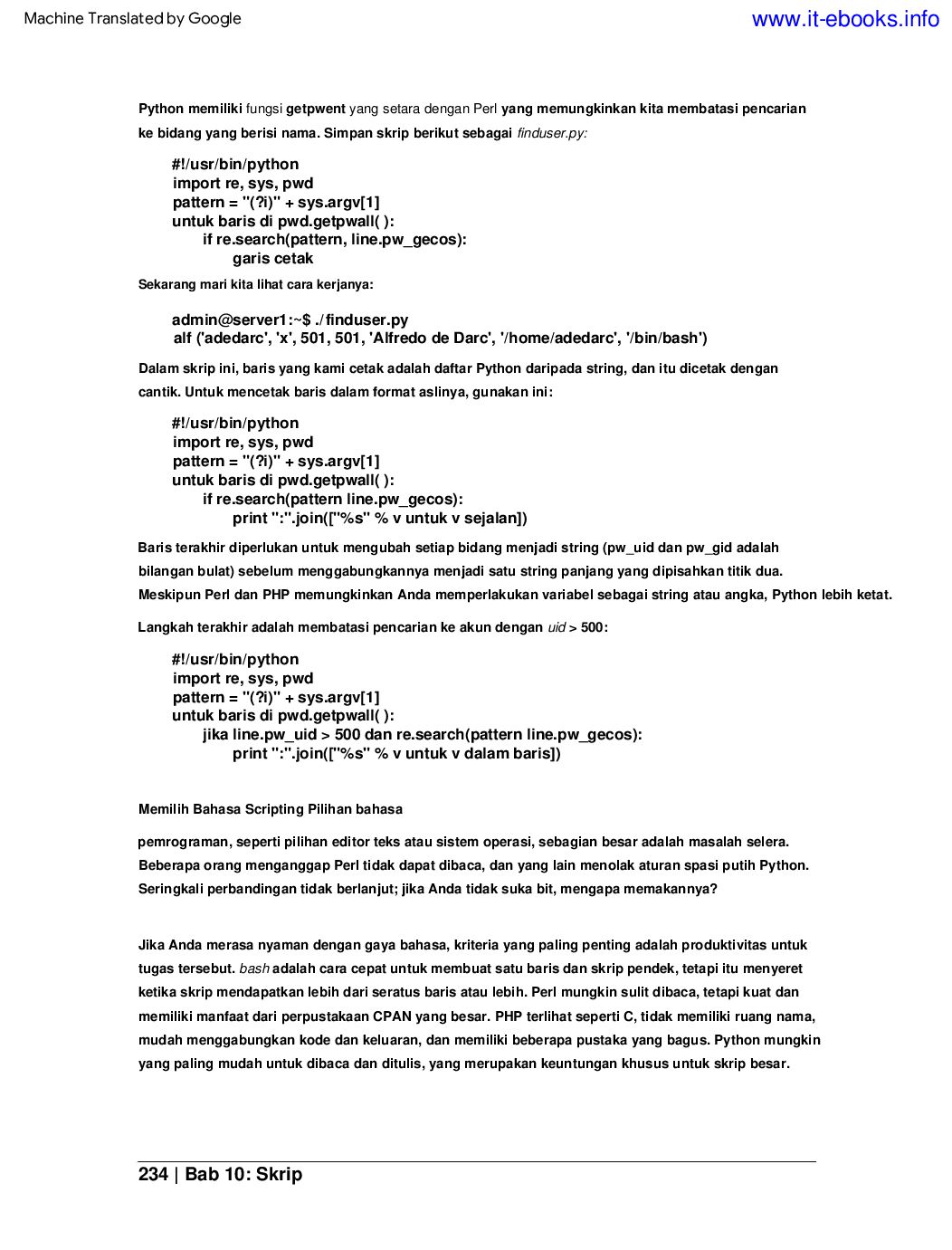 Machine Translated by Google

www.it-ebooks.info

Python memiliki fungsi getpwent yang setara dengan Perl yang memungkinkan kita membatasi pencarian ke bidang yang berisi nama. Simpan skrip berikut sebagai finduser.py:

#!/usr/bin/python
import re, sys, pwd
pattern = "(?i)" + sys.argv[1]
untuk baris di pwd.getpwall( ):
if re.search(pattern, line.pw_gecos):
garis cetak

Sekarang mari kita lihat cara kerjanya:

admin@server1:~$ ./finduser.py
alf ('adedarc', 'x', 501, 501, 'Alfredo de Darc', '/home/adedarc', '/bin/bash')

Dalam skrip ini, baris yang kami cetak adalah daftar Python daripada string, dan itu dicetak dengan cantik. Untuk mencetak baris dalam format aslinya, gunakan ini:

#!/usr/bin/python
import re, sys, pwd
pattern = "(?i)" + sys.argv[1]
untuk baris di pwd.getpwall( ):
if re.search(pattern line.pw_gecos):
print ":".join(["%s" % v untuk v sejalan])

Baris terakhir diperlukan untuk mengubah setiap bidang menjadi string (pw_uid dan pw_gid adalah bilangan bulat) sebelum menggabungkannya menjadi satu string panjang yang dipisahkan titik dua. Meskipun Perl dan PHP memungkinkan Anda memperlakukan variabel sebagai string atau angka, Python lebih ketat.

Langkah terakhir adalah membatasi pencarian ke akun dengan uid > 500:

#!/usr/bin/python
import re, sys, pwd
pattern = "(?i)" + sys.argv[1]
untuk baris di pwd.getpwall( ):
jika line.pw_uid > 500 dan re.search(pattern line.pw_gecos):
print ":".join(["%s" % v untuk v dalam baris])

Memilih Bahasa Scripting Pilihan bahasa

pemrograman, seperti pilihan editor teks atau sistem operasi, sebagian besar adalah masalah selera. Beberapa orang menganggap Perl tidak dapat dibaca, dan yang lain menolak aturan spasi putih Python. Seringkali perbandingan tidak berlanjut; jika Anda tidak suka bit, mengapa memakannya?

Jika Anda merasa nyaman dengan gaya bahasa, kriteria yang paling penting adalah produktivitas untuk tugas tersebut. bash adalah cara cepat untuk membuat satu baris dan skrip pendek, tetapi itu menyeret ketika skrip mendapatkan lebih dari seratus baris atau lebih. Perl mungkin sulit dibaca, tetapi kuat dan memiliki manfaat dari perpustakaan CPAN yang besar. PHP terlihat seperti C, tidak memiliki ruang nama, mudah menggabungkan kode dan keluaran, dan memiliki beberapa pustaka yang bagus. Python mungkin yang paling mudah untuk dibaca dan ditulis, yang merupakan keuntungan khusus untuk skrip besar.

234 | Bab 10: Skrip